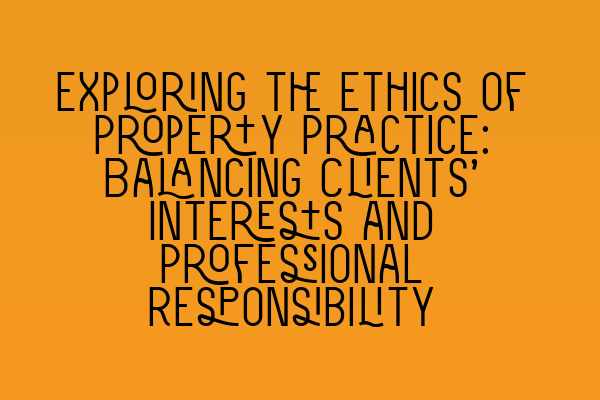 EXPLORING THE ETHICS OF PROPERTY PRACTICE: BALANCING CLIENTS' INTERESTS AND PROFESSIONAL RESPONSIBILITY